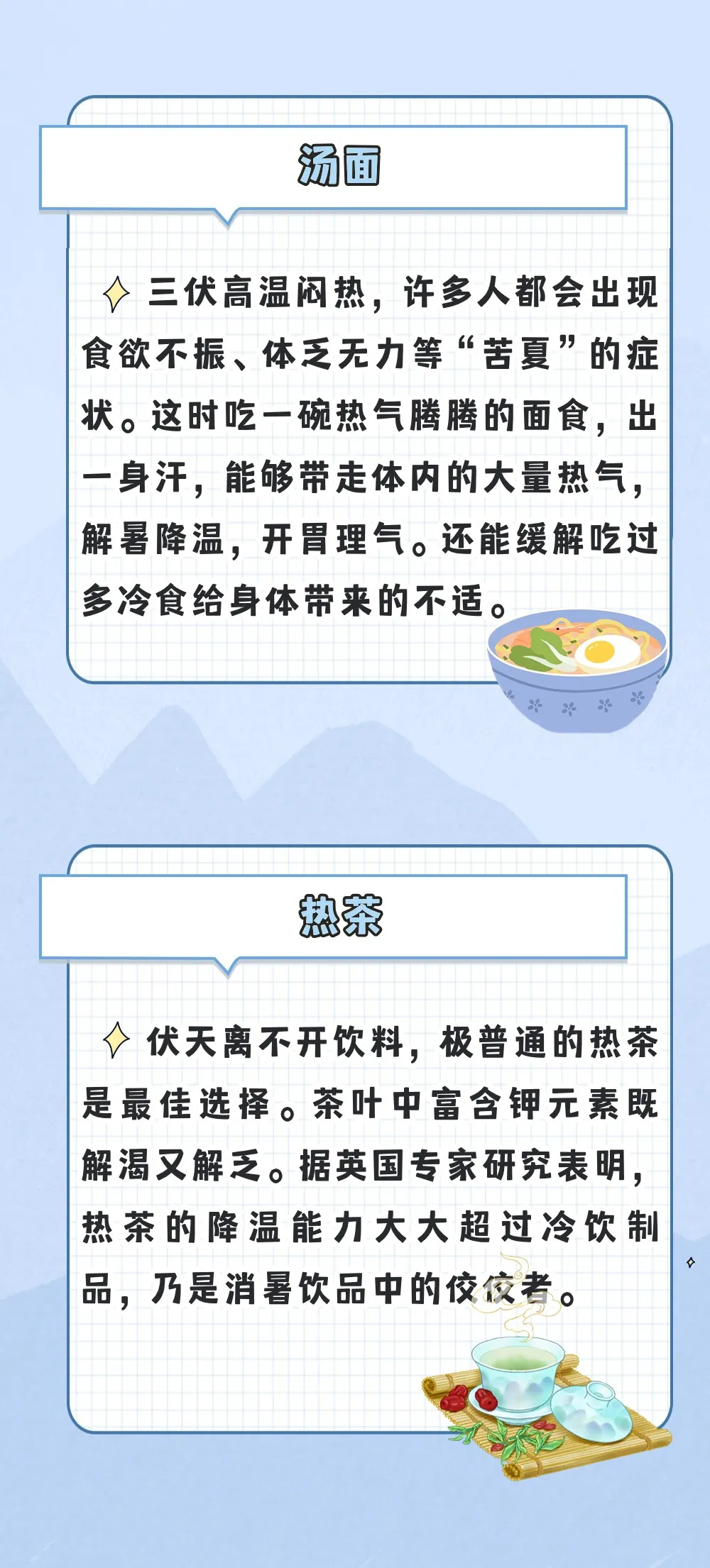 汤面

三伏高温闷热，许多人都会出现食欲不振、体乏无力等“苦夏”的症状。这时吃一碗热气腾腾的面食，出一身汗，能够带走体内的大量热气，解暑降温，开胃理气。还能缓解吃过多冷食给身体带来的不适。

热茶

伏天离不开饮料，极普通的热茶是最佳选择。茶叶中富含钾元素既解渴又解乏。据英国专家研究表明，热茶的降温能力大大超过冷饮制品，乃是消暑饮品中的佼佼者。